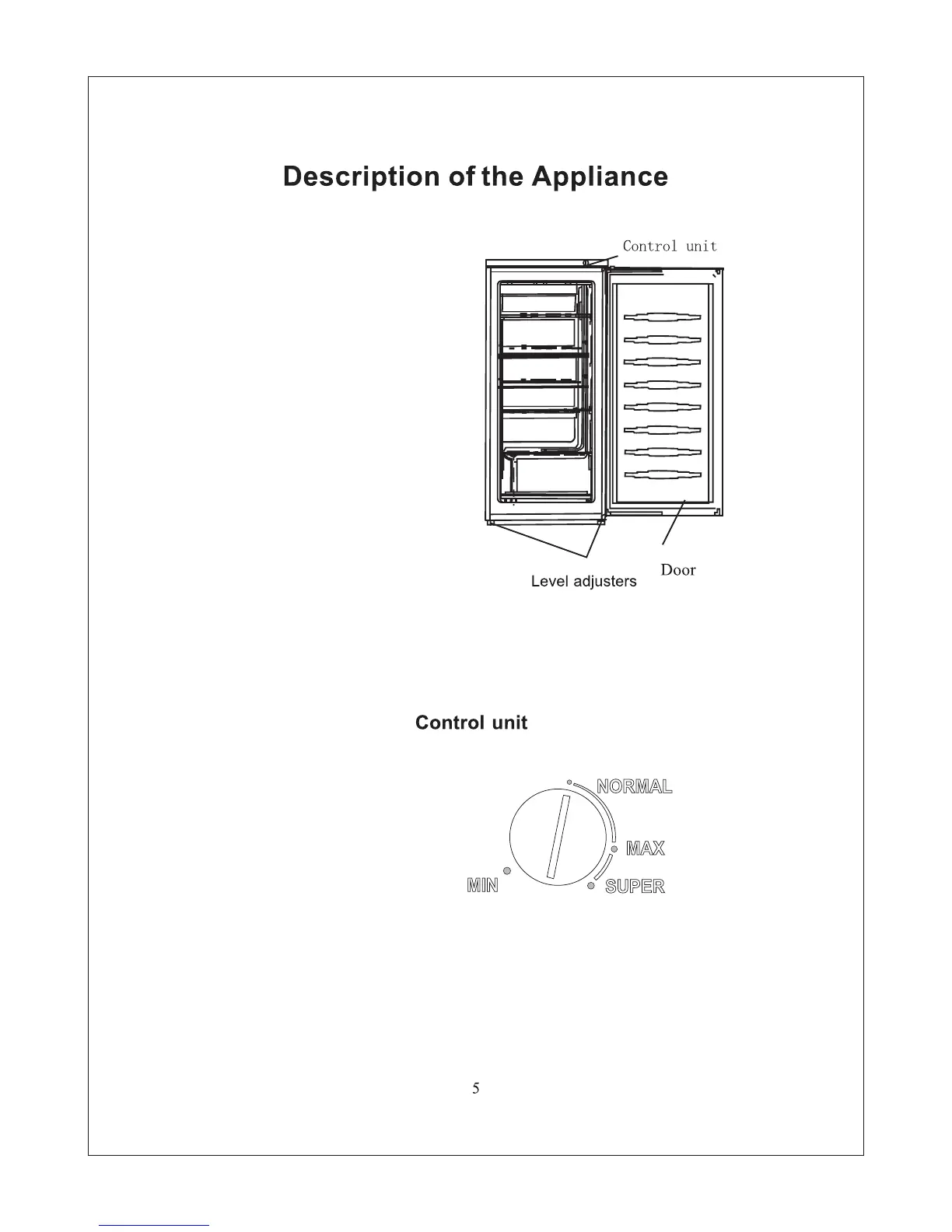 Description of the Appliance

Control unit

Level adjusters

Door

Control unit

NORMAL

MAX

MIN

SUPER

5